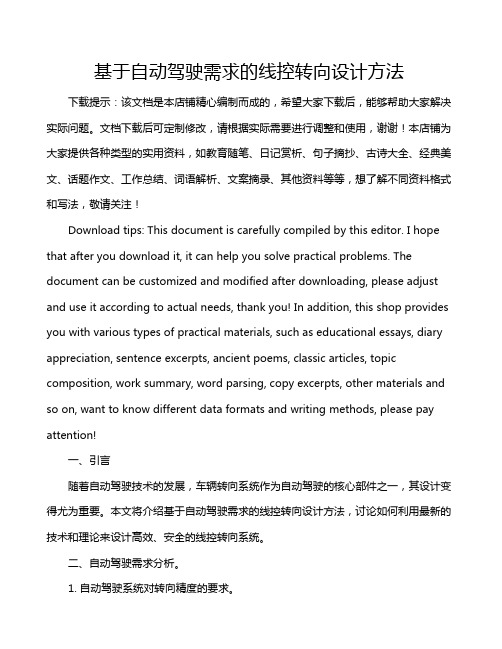 基于自动驾驶需求的线控转向设计方法

下载提示：该文档是本店铺精心编制而成的，希望大家下载后，能够帮助大家解决实际问题。文档下载后可定制修改，请根据实际需要进行调整和使用，谢谢！本店铺为大家提供各种类型的实用资料，如教育随笔、日记赏析、句子摘抄、古诗大全、经典美文、话题作文、工作总结、词语解析、文案摘录、其他资料等等，想了解不同资料格式和写法，敬请关注！

Download tips: This document is carefully compiled by this editor. I hope that after you download it, it can help you solve practical problems. The document can be customized and modified after downloading, please adjust and use it according to actual needs, thank you! In addition, this shop provides you with various types of practical materials, such as educational essays, diary appreciation, sentence excerpts, ancient poems, classic articles, topic composition, work summary, word parsing, copy excerpts, other materials and so on, want to know different data formats and writing methods, please pay attention!

一、引言

随着自动驾驶技术的发展，车辆转向系统作为自动驾驶的核心部件之一，其设计变得尤为重要。本文将介绍基于自动驾驶需求的线控转向设计方法，讨论如何利用最新的技术和理论来设计高效、安全的线控转向系统。

二、自动驾驶需求分析。

1. 自动驾驶系统对转向精度的要求。